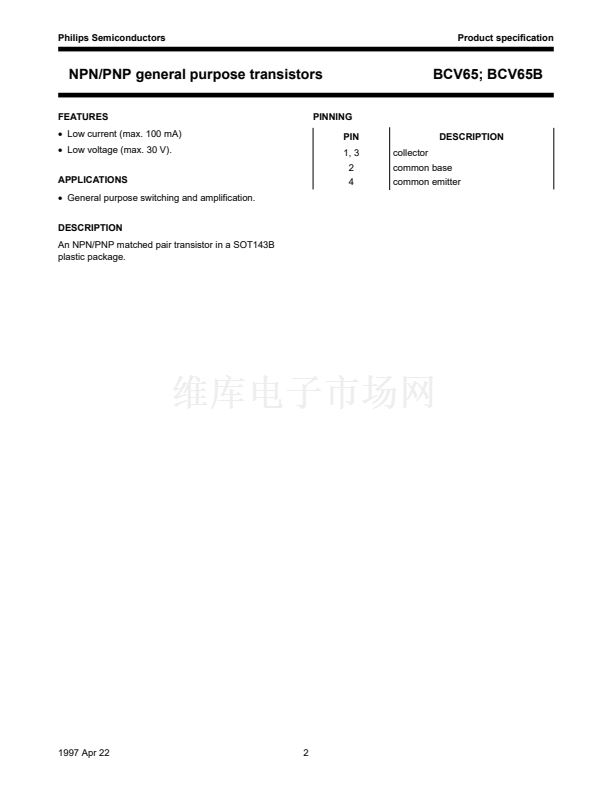 Philips Semiconductors
Product specification

NPN/PNP general purpose transistors
BCV65; BCV65B

FEATURES

• Low current (max. 100 mA)
• Low voltage (max. 30 V).

APPLICATIONS

• General purpose switching and amplification.

DESCRIPTION

An NPN/PNP matched pair transistor in a SOT143B plastic package.

PINNING

| PIN | DESCRIPTION |
|---|---|
| 1, 3 | collector |
| 2 | common base |
| 4 | common emitter |

1997 Apr 22
2

维库电子市场网